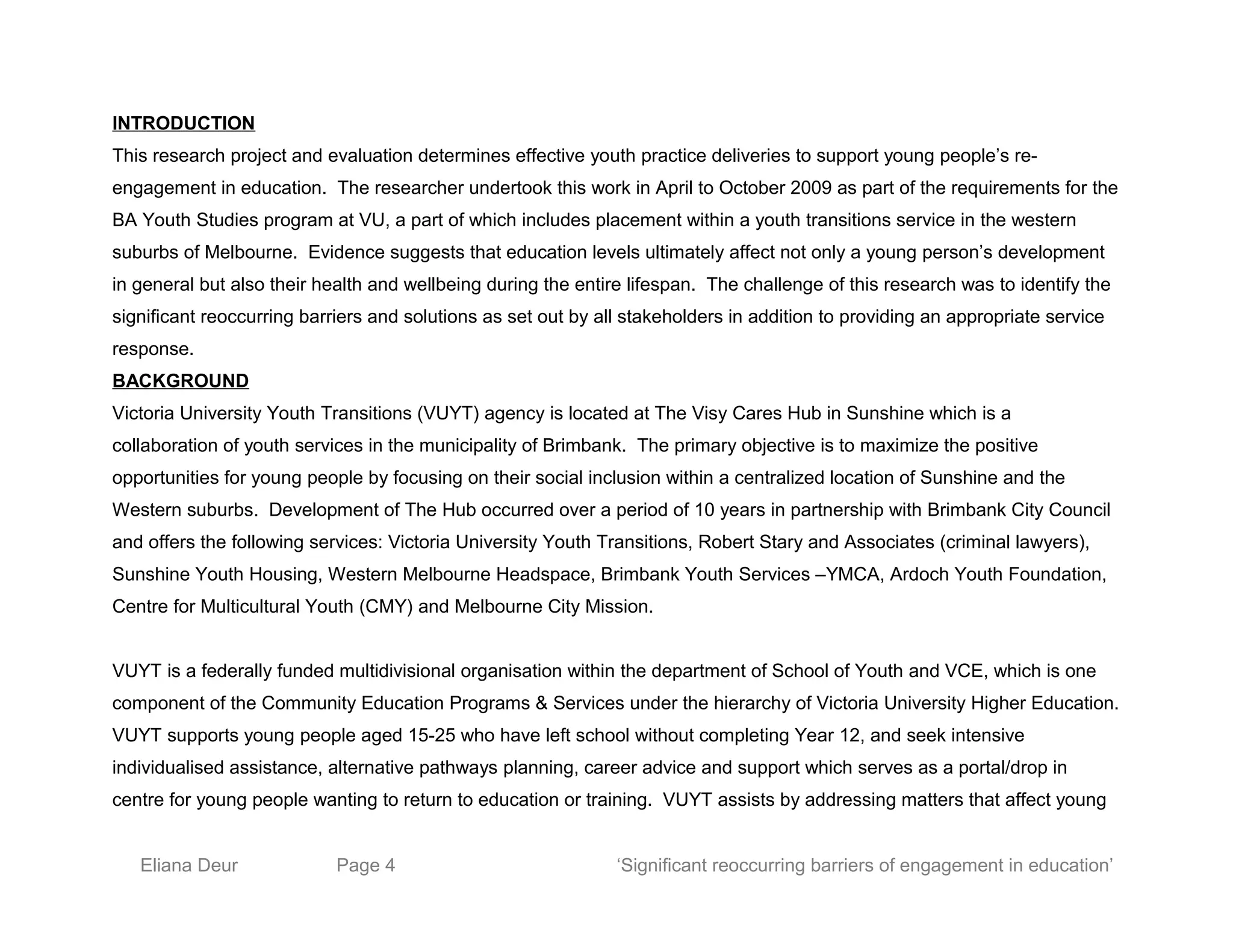 INTRODUCTION

This research project and evaluation determines effective youth practice deliveries to support young people's re-engagement in education. The researcher undertook this work in April to October 2009 as part of the requirements for the BA Youth Studies program at VU, a part of which includes placement within a youth transitions service in the western suburbs of Melbourne. Evidence suggests that education levels ultimately affect not only a young person's development in general but also their health and wellbeing during the entire lifespan. The challenge of this research was to identify the significant reoccurring barriers and solutions as set out by all stakeholders in addition to providing an appropriate service response.

BACKGROUND

Victoria University Youth Transitions (VUYT) agency is located at The Visy Cares Hub in Sunshine which is a collaboration of youth services in the municipality of Brimbank. The primary objective is to maximize the positive opportunities for young people by focusing on their social inclusion within a centralized location of Sunshine and the Western suburbs. Development of The Hub occurred over a period of 10 years in partnership with Brimbank City Council and offers the following services: Victoria University Youth Transitions, Robert Stary and Associates (criminal lawyers), Sunshine Youth Housing, Western Melbourne Headspace, Brimbank Youth Services –YMCA, Ardoch Youth Foundation, Centre for Multicultural Youth (CMY) and Melbourne City Mission.

VUYT is a federally funded multidivisional organisation within the department of School of Youth and VCE, which is one component of the Community Education Programs & Services under the hierarchy of Victoria University Higher Education. VUYT supports young people aged 15-25 who have left school without completing Year 12, and seek intensive individualised assistance, alternative pathways planning, career advice and support which serves as a portal/drop in centre for young people wanting to return to education or training. VUYT assists by addressing matters that affect young

Eliana Deur Page 4 'Significant reoccurring barriers of engagement in education'